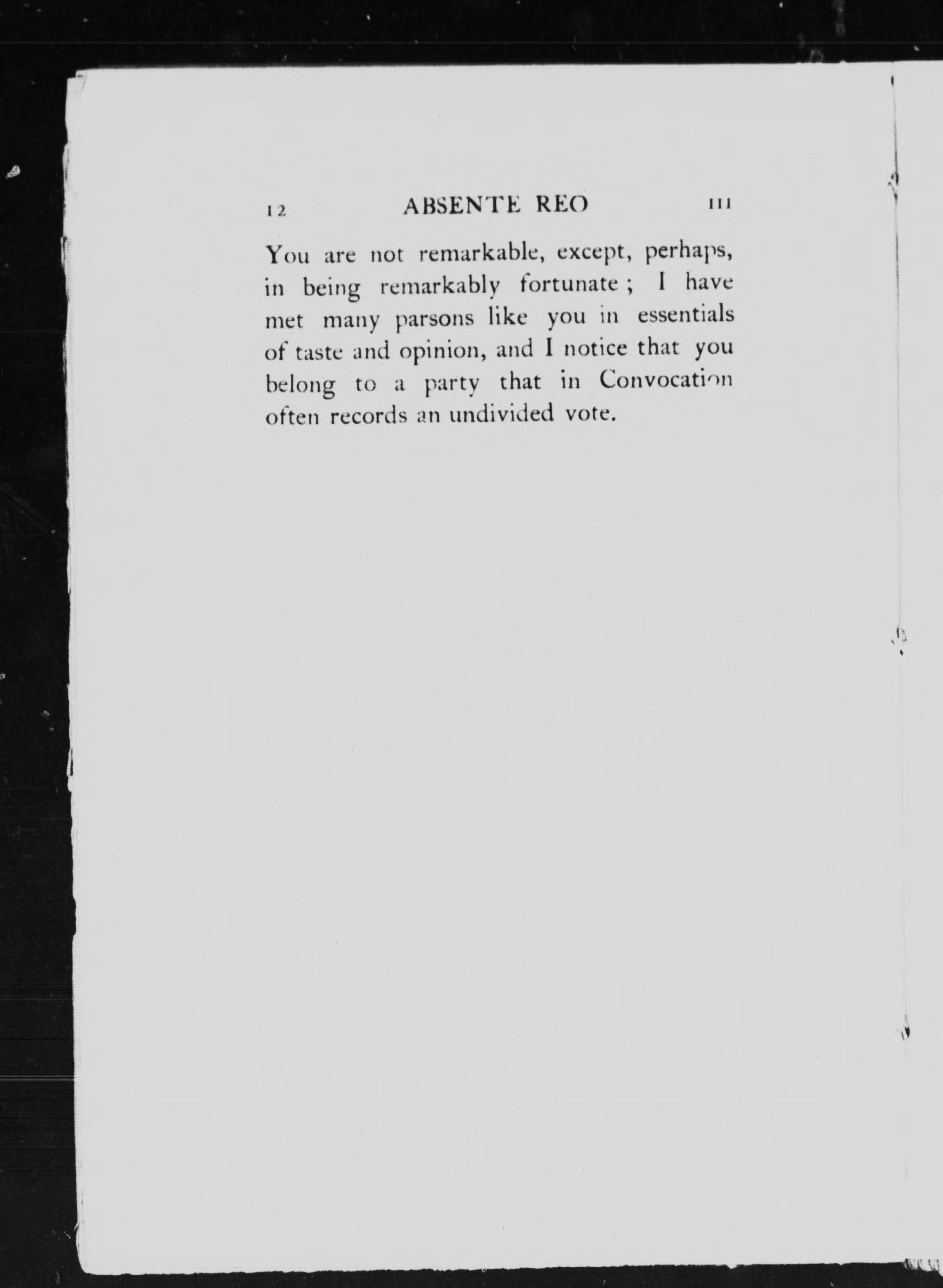 12 ABSENTE REO III

You are not remarkable, except, perhaps, in being remarkably fortunate; I have met many parsons like you in essentials of taste and opinion, and I notice that you belong to a party that in Convocation often records an undivided vote.